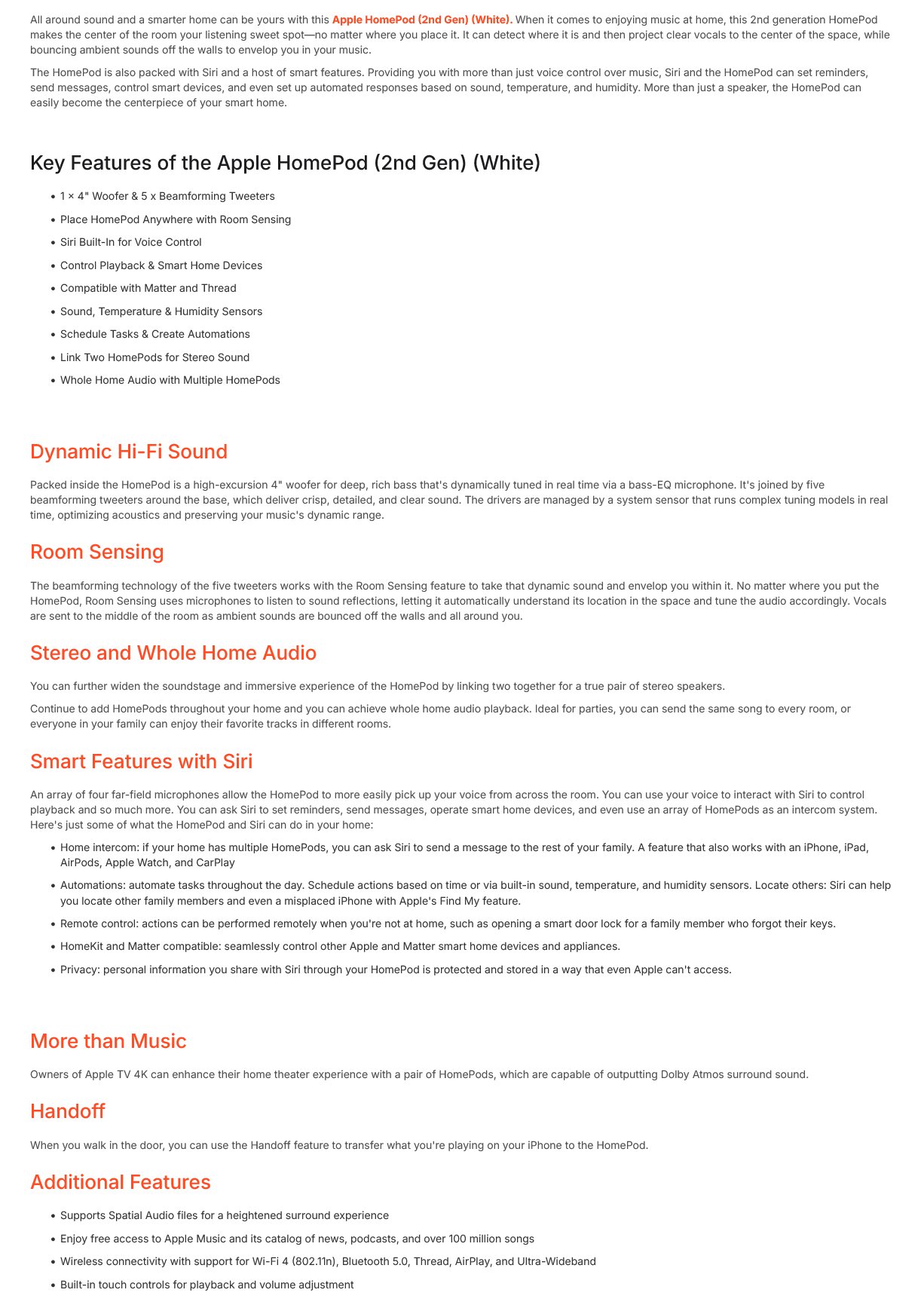 All around sound and a smarter home can be yours with this Apple HomePod (2nd Gen) (White). When it comes to enjoying music at home, this 2nd generation HomePod makes the center of the room your listening sweet spot—no matter where you place it. It can detect where it is and then project clear vocals to the center of the space, while bouncing ambient sounds off the walls to envelop you in your music.

The HomePod is also packed with Siri and a host of smart features. Providing you with more than just voice control over music, Siri and the HomePod can set reminders, send messages, control smart devices, and even set up automated responses based on sound, temperature, and humidity. More than just a speaker, the HomePod can easily become the centerpiece of your smart home.

Key Features of the Apple HomePod (2nd Gen) (White)

• 1 × 4" Woofer & 5 x Beamforming Tweeters
• Place HomePod Anywhere with Room Sensing
• Siri Built-In for Voice Control
• Control Playback & Smart Home Devices
• Compatible with Matter and Thread
• Sound, Temperature & Humidity Sensors
• Schedule Tasks & Create Automations
• Link Two HomePods for Stereo Sound
• Whole Home Audio with Multiple HomePods

Dynamic Hi-Fi Sound

Packed inside the HomePod is a high-excursion 4" woofer for deep, rich bass that's dynamically tuned in real time via a bass-EQ microphone. It's joined by five beamforming tweeters around the base, which deliver crisp, detailed, and clear sound. The drivers are managed by a system sensor that runs complex tuning models in real time, optimizing acoustics and preserving your music's dynamic range.

Room Sensing

The beamforming technology of the five tweeters works with the Room Sensing feature to take that dynamic sound and envelop you within it. No matter where you put the HomePod, Room Sensing uses microphones to listen to sound reflections, letting it automatically understand its location in the space and tune the audio accordingly. Vocals are sent to the middle of the room as ambient sounds are bounced off the walls and all around you.

Stereo and Whole Home Audio

You can further widen the soundstage and immersive experience of the HomePod by linking two together for a true pair of stereo speakers.

Continue to add HomePods throughout your home and you can achieve whole home audio playback. Ideal for parties, you can send the same song to every room, or everyone in your family can enjoy their favorite tracks in different rooms.

Smart Features with Siri

An array of four far-field microphones allow the HomePod to more easily pick up your voice from across the room. You can use your voice to interact with Siri to control playback and so much more. You can ask Siri to set reminders, send messages, operate smart home devices, and even use an array of HomePods as an intercom system. Here's just some of what the HomePod and Siri can do in your home:

• Home intercom: if your home has multiple HomePods, you can ask Siri to send a message to the rest of your family. A feature that also works with an iPhone, iPad, AirPods, Apple Watch, and CarPlay
• Automations: automate tasks throughout the day. Schedule actions based on time or via built-in sound, temperature, and humidity sensors. Locate others: Siri can help you locate other family members and even a misplaced iPhone with Apple's Find My feature.
• Remote control: actions can be performed remotely when you're not at home, such as opening a smart door lock for a family member who forgot their keys.
• HomeKit and Matter compatible: seamlessly control other Apple and Matter smart home devices and appliances.
• Privacy: personal information you share with Siri through your HomePod is protected and stored in a way that even Apple can't access.

More than Music

Owners of Apple TV 4K can enhance their home theater experience with a pair of HomePods, which are capable of outputting Dolby Atmos surround sound.

Handoff

When you walk in the door, you can use the Handoff feature to transfer what you're playing on your iPhone to the HomePod.

Additional Features

• Supports Spatial Audio files for a heightened surround experience
• Enjoy free access to Apple Music and its catalog of news, podcasts, and over 100 million songs
• Wireless connectivity with support for Wi-Fi 4 (802.11n), Bluetooth 5.0, Thread, AirPlay, and Ultra-Wideband
• Built-in touch controls for playback and volume adjustment